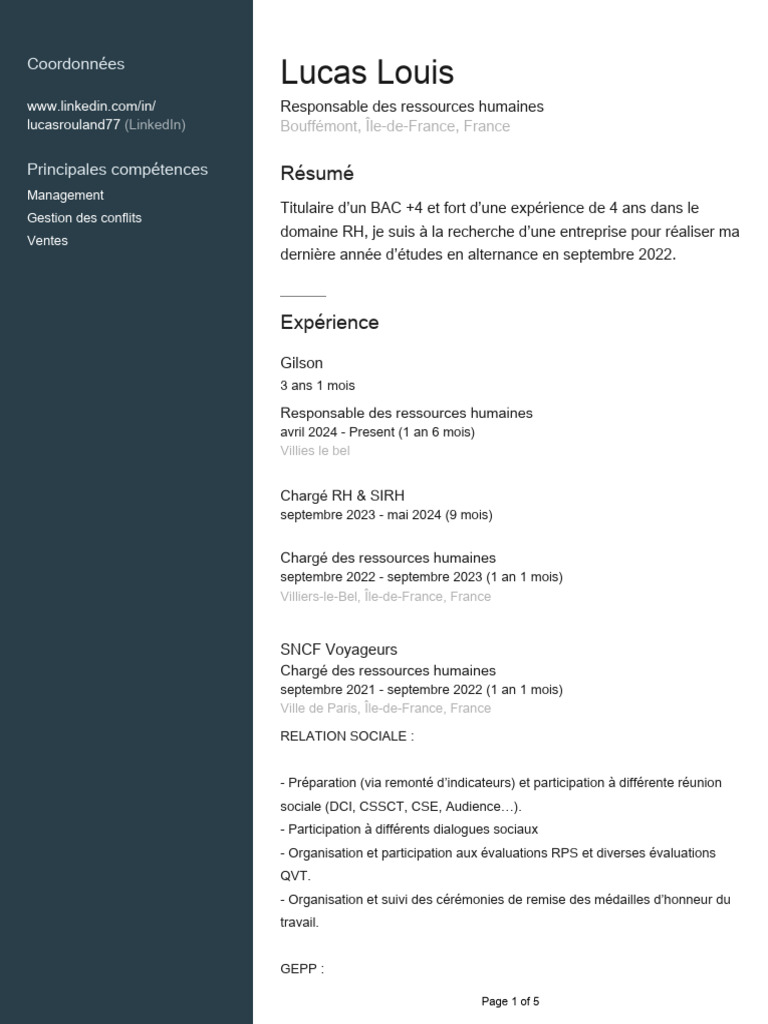 Coordonnées

www.linkedin.com/in/lucasrouland77 (LinkedIn)

Principales compétences

Management
Gestion des conflits
Ventes

Lucas Louis

Responsable des ressources humaines
Bouffémont, Île-de-France, France

Résumé

Titulaire d'un BAC +4 et fort d'une expérience de 4 ans dans le domaine RH, je suis à la recherche d'une entreprise pour réaliser ma dernière année d'études en alternance en septembre 2022.

Expérience

Gilson
3 ans 1 mois

Responsable des ressources humaines
avril 2024 - Present (1 an 6 mois)
Villies le bel

Chargé RH & SIRH
septembre 2023 - mai 2024 (9 mois)

Chargé des ressources humaines
septembre 2022 - septembre 2023 (1 an 1 mois)
Villiers-le-Bel, Île-de-France, France

SNCF Voyageurs
Chargé des ressources humaines
septembre 2021 - septembre 2022 (1 an 1 mois)
Ville de Paris, Île-de-France, France

RELATION SOCIALE :

- Préparation (via remonté d'indicateurs) et participation à différente réunion sociale (DCI, CSSCT, CSE, Audience…).
- Participation à différents dialogues sociaux
- Organisation et participation aux évaluations RPS et diverses évaluations QVT.
- Organisation et suivi des cérémonies de remise des médailles d'honneur du travail.

GEPP :

Page 1 of 5